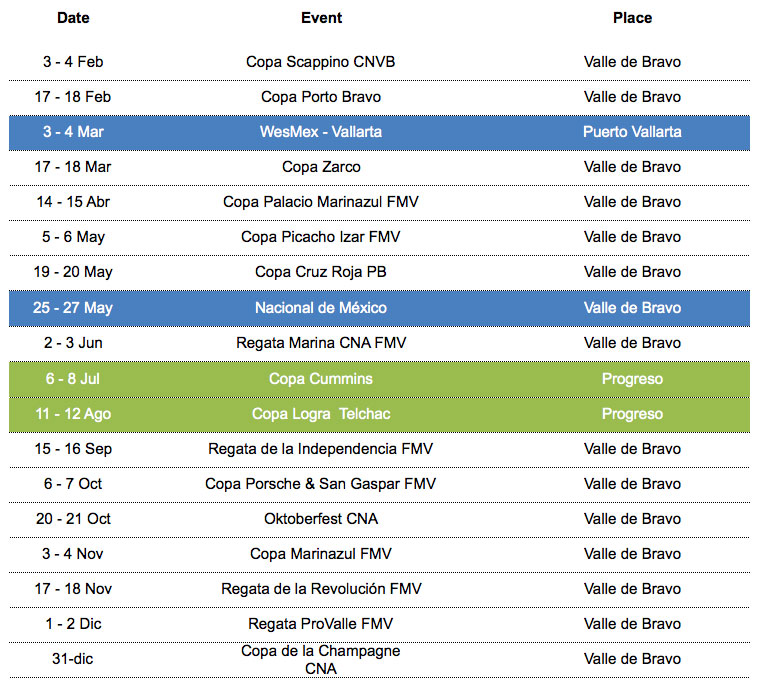 | Date | Event | Place |
|---|---|---|
| 3 - 4 Feb | Copa Scappino CNVB | Valle de Bravo |
| 17 - 18 Feb | Copa Porto Bravo | Valle de Bravo |
| 3 - 4 Mar | WesMex - Vallarta | Puerto Vallarta |
| 17 - 18 Mar | Copa Zarco | Valle de Bravo |
| 14 - 15 Abr | Copa Palacio Marinazul FMV | Valle de Bravo |
| 5 - 6 May | Copa Picacho Izar FMV | Valle de Bravo |
| 19 - 20 May | Copa Cruz Roja PB | Valle de Bravo |
| 25 - 27 May | Nacional de México | Valle de Bravo |
| 2 - 3 Jun | Regata Marina CNA FMV | Valle de Bravo |
| 6 - 8 Jul | Copa Cummins | Progreso |
| 11 - 12 Ago | Copa Logra Telchac | Progreso |
| 15 - 16 Sep | Regata de la Independencia FMV | Valle de Bravo |
| 6 - 7 Oct | Copa Porsche & San Gaspar FMV | Valle de Bravo |
| 20 - 21 Oct | Oktoberfest CNA | Valle de Bravo |
| 3 - 4 Nov | Copa Marinazul FMV | Valle de Bravo |
| 17 - 18 Nov | Regata de la Revolución FMV | Valle de Bravo |
| 1 - 2 Dic | Regata ProValle FMV | Valle de Bravo |
| 31-dic | Copa de la Champagne CNA | Valle de Bravo |